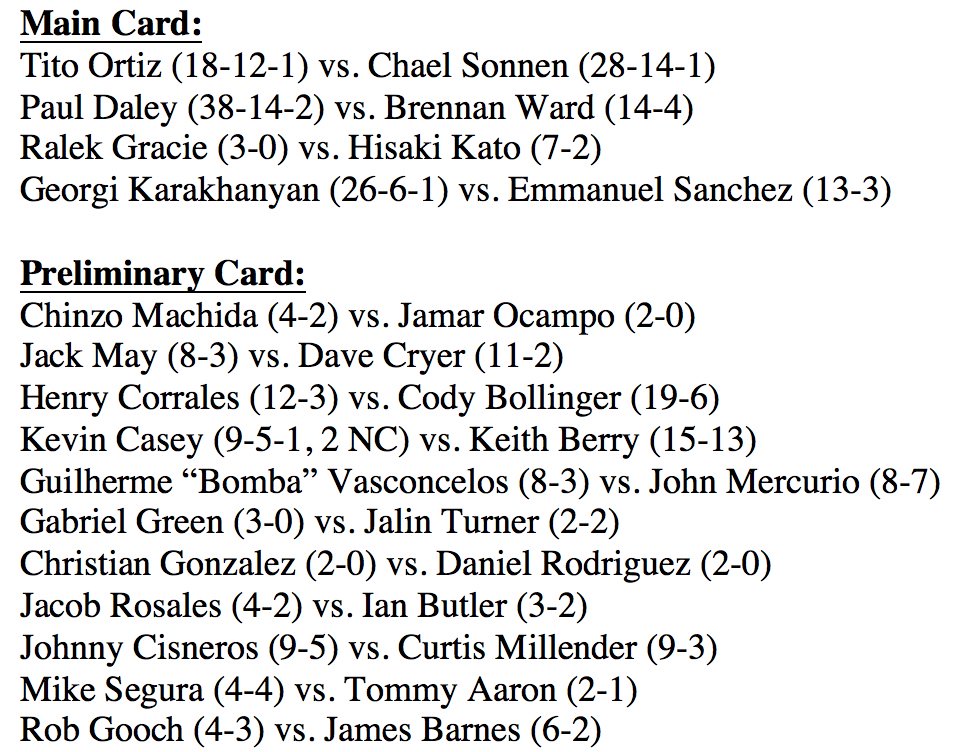 Main Card:
Tito Ortiz (18-12-1) vs. Chael Sonnen (28-14-1)
Paul Daley (38-14-2) vs. Brennan Ward (14-4)
Ralek Gracie (3-0) vs. Hisaki Kato (7-2)
Georgi Karakhanyan (26-6-1) vs. Emmanuel Sanchez (13-3)

Preliminary Card:
Chinzo Machida (4-2) vs. Jamar Ocampo (2-0)
Jack May (8-3) vs. Dave Cryer (11-2)
Henry Corrales (12-3) vs. Cody Bollinger (19-6)
Kevin Casey (9-5-1, 2 NC) vs. Keith Berry (15-13)
Guilherme "Bomba" Vasconcelos (8-3) vs. John Mercurio (8-7)
Gabriel Green (3-0) vs. Jalin Turner (2-2)
Christian Gonzalez (2-0) vs. Daniel Rodriguez (2-0)
Jacob Rosales (4-2) vs. Ian Butler (3-2)
Johnny Cisneros (9-5) vs. Curtis Millender (9-3)
Mike Segura (4-4) vs. Tommy Aaron (2-1)
Rob Gooch (4-3) vs. James Barnes (6-2)